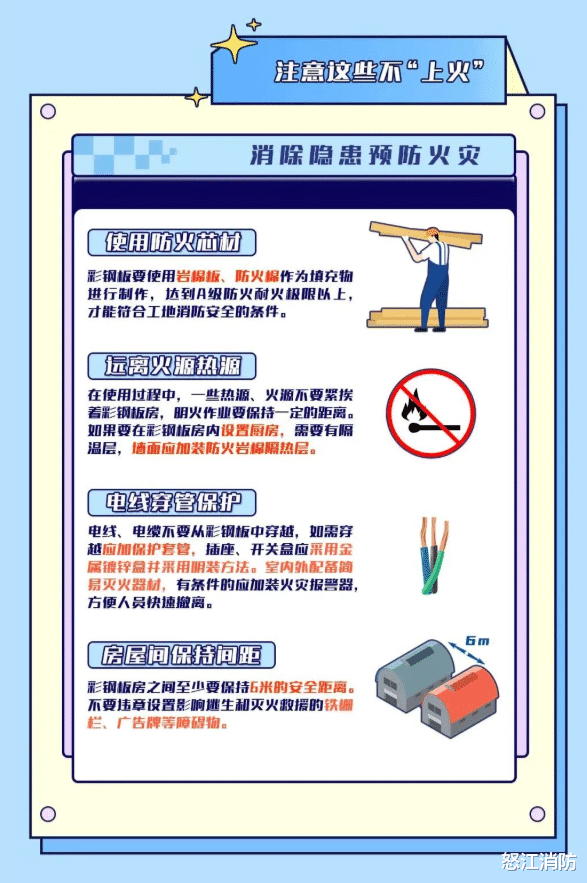 注意这些不“上火”

消除隐患预防火灾

使用防火芯材

彩钢板要使用岩棉板、防火棉作为填充物进行制作，达到A级防火耐火极限以上，才能符合工地消防安全的条件。

远离火源热源

在使用过程中，一些热源、火源不要紧挨着彩钢板房，明火作业要保持一定的距离。如果要在彩钢板房内设置厨房，需要有隔温层，墙面应加装防火岩棉隔热层。

电线穿管保护

电线、电缆不要从彩钢板中穿越，如需穿越应加保护套管，插座、开关盒应采用金属镀锌盒并采用明装方法。室内外配备简易灭火器材，有条件的应加装火灾报警器，方便人员快速撤离。

房屋间保持间距

6m

彩钢板房之间至少要保持6米的安全距离。不要违章设置影响逃生和灭火救援的铁栅栏、广告牌等障碍物。

怒江消防